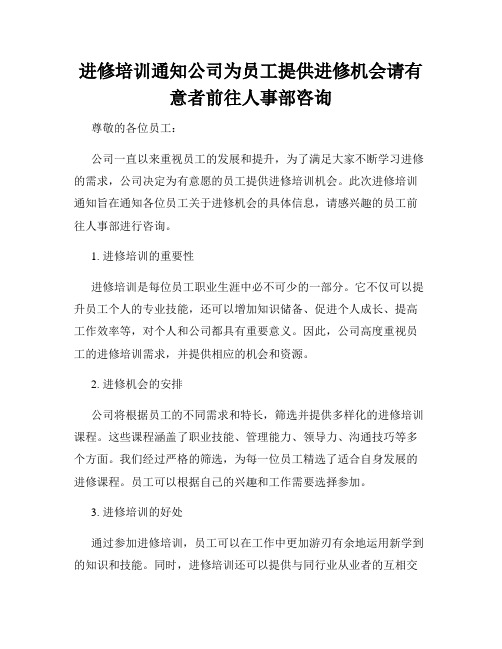 进修培训通知公司为员工提供进修机会请有意者前往人事部咨询

尊敬的各位员工：

公司一直以来重视员工的发展和提升，为了满足大家不断学习进修的需求，公司决定为有意愿的员工提供进修培训机会。此次进修培训通知旨在通知各位员工关于进修机会的具体信息，请感兴趣的员工前往人事部进行咨询。

1. 进修培训的重要性

进修培训是每位员工职业生涯中必不可少的一部分。它不仅可以提升员工个人的专业技能，还可以增加知识储备、促进个人成长、提高工作效率等，对个人和公司都具有重要意义。因此，公司高度重视员工的进修培训需求，并提供相应的机会和资源。

2. 进修机会的安排

公司将根据员工的不同需求和特长，筛选并提供多样化的进修培训课程。这些课程涵盖了职业技能、管理能力、领导力、沟通技巧等多个方面。我们经过严格的筛选，为每一位员工精选了适合自身发展的进修课程。员工可以根据自己的兴趣和工作需要选择参加。

3. 进修培训的好处

通过参加进修培训，员工可以在工作中更加游刃有余地运用新学到的知识和技能。同时，进修培训还可以提供与同行业从业者的互相交